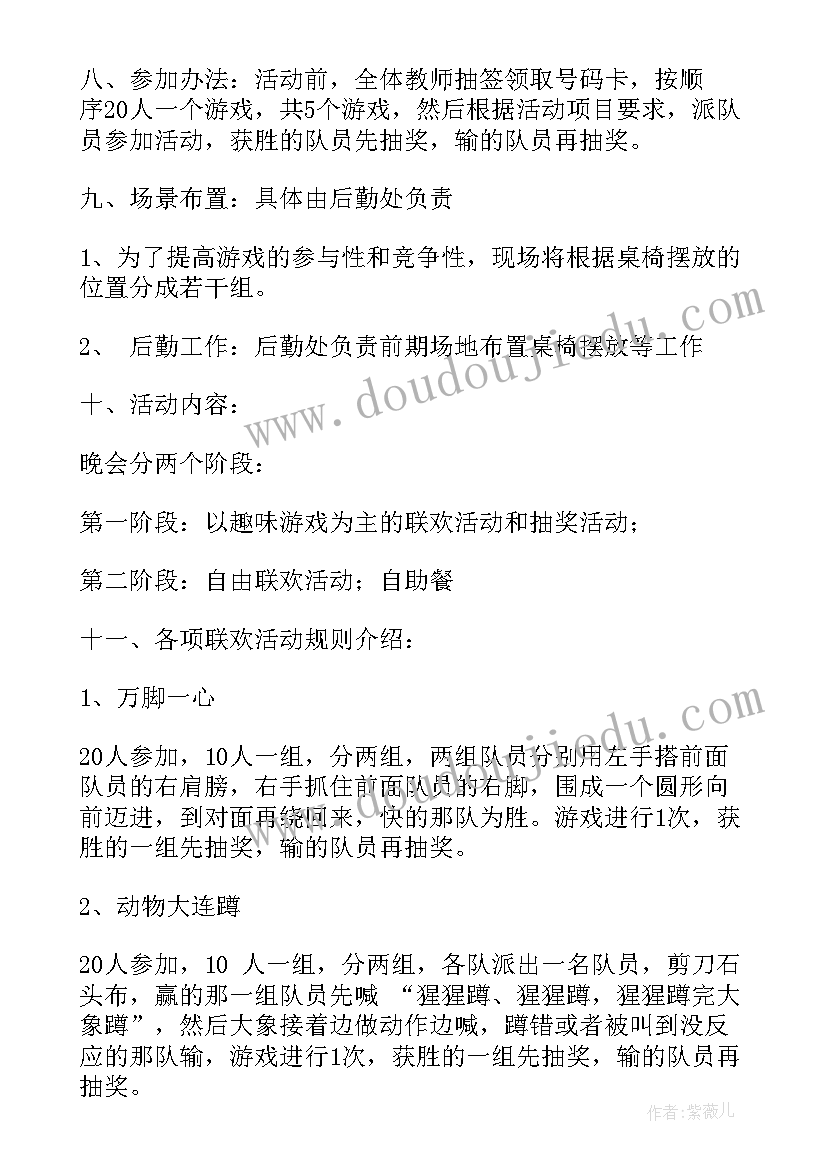 八、参加办法：活动前，全体教师抽签领取号码卡，按顺序20人一个游戏，共5个游戏，然后根据活动项目要求，派队员参加活动，获胜的队员先抽奖，输的队员再抽奖。

九、场景布置：具体由后勤处负责

1、为了提高游戏的参与性和竞争性，现场将根据桌椅摆放的位置分成若干组。

2、 后勤工作：后勤处负责前期场地布置桌椅摆放等工作

十、活动内容：

晚会分两个阶段：

第一阶段：以趣味游戏为主的联欢活动和抽奖活动；

第二阶段：自由联欢活动；自助餐

十一、各项联欢活动规则介绍：

1、万脚一心

20人参加，10人一组，分两组，两组队员分别用左手搭前面队员的右肩膀，右手抓住前面队员的右脚，围成一个圆形向前迈进，到对面再绕回来，快的那队为胜。游戏进行1次，获胜的一组先抽奖，输的队员再抽奖。

2、动物大连蹲

20人参加，10 人一组，分两组，各队派出一名队员，剪刀石头布，赢的那一组队员先喊 “猩猩蹲、猩猩蹲，猩猩蹲完大象蹲”，然后大象接着边做动作边喊，蹲错或者被叫到没反应的那队输，游戏进行1次，获胜的一组先抽奖，输的队员再抽奖。

www.doudoujiedu.com

www.doudoujiedu.com

作者：紫薇儿